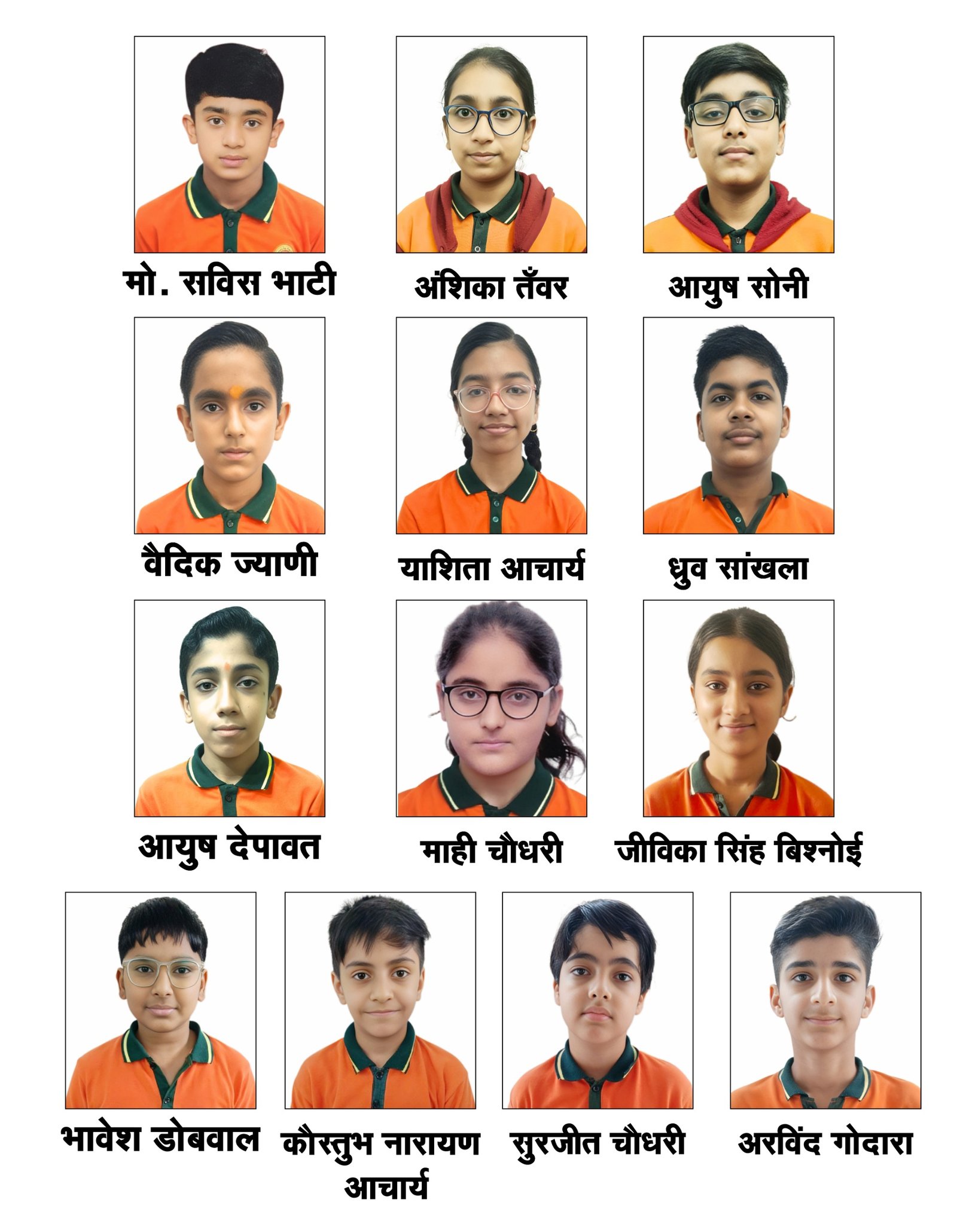 मो. सविस भाटी

अंशिका तँवर

आयुष सोनी

वैदिक ज्याणी

याशिता आचार्य

ध्रुव सांखला

आयुष देपावत

माही चौधरी

जीविका सिंह बिश्नोई

भावेश डोबवाल

कौस्तुभ नारायण आचार्य

सुरजीत चौधरी

अरविंद गोदारा